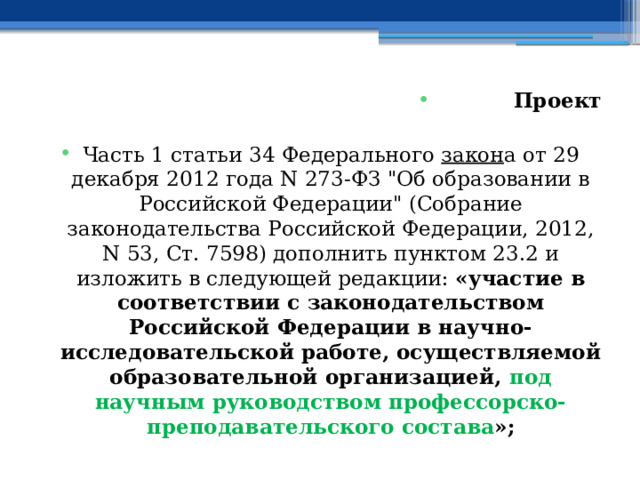 Проект

Часть 1 статьи 34 Федерального закона от 29 декабря 2012 года N 273-ФЗ "Об образовании в Российской Федерации" (Собрание законодательства Российской Федерации, 2012, N 53, Ст. 7598) дополнить пунктом 23.2 и изложить в следующей редакции: «участие в соответствии с законодательством Российской Федерации в научно-исследовательской работе, осуществляемой образовательной организацией, под научным руководством профессорско-преподавательского состава»;